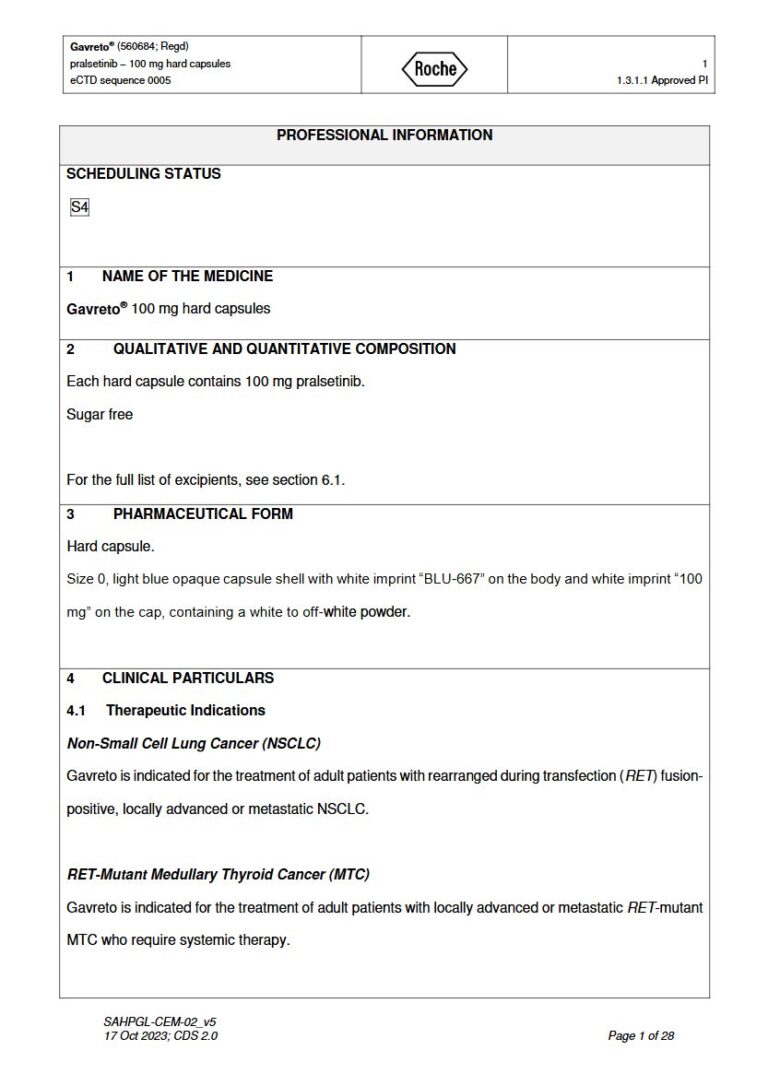 Gavreto® (560684; Regd)
pralsetinib – 100 mg hard capsules
eCTD sequence 0005

Roche

1
1.3.1.1 Approved PI

PROFESSIONAL INFORMATION

SCHEDULING STATUS

S4

1 NAME OF THE MEDICINE

Gavreto® 100 mg hard capsules

2 QUALITATIVE AND QUANTITATIVE COMPOSITION

Each hard capsule contains 100 mg pralsetinib.

Sugar free

For the full list of excipients, see section 6.1.

3 PHARMACEUTICAL FORM

Hard capsule.

Size 0, light blue opaque capsule shell with white imprint "BLU-667" on the body and white imprint "100 mg" on the cap, containing a white to off-white powder.

4 CLINICAL PARTICULARS

4.1 Therapeutic Indications

Non-Small Cell Lung Cancer (NSCLC)

Gavreto is indicated for the treatment of adult patients with rearranged during transfection (RET) fusion-positive, locally advanced or metastatic NSCLC.

RET-Mutant Medullary Thyroid Cancer (MTC)

Gavreto is indicated for the treatment of adult patients with locally advanced or metastatic RET-mutant MTC who require systemic therapy.

SAHPGL-CEM-02_v5
17 Oct 2023; CDS 2.0

Page 1 of 28